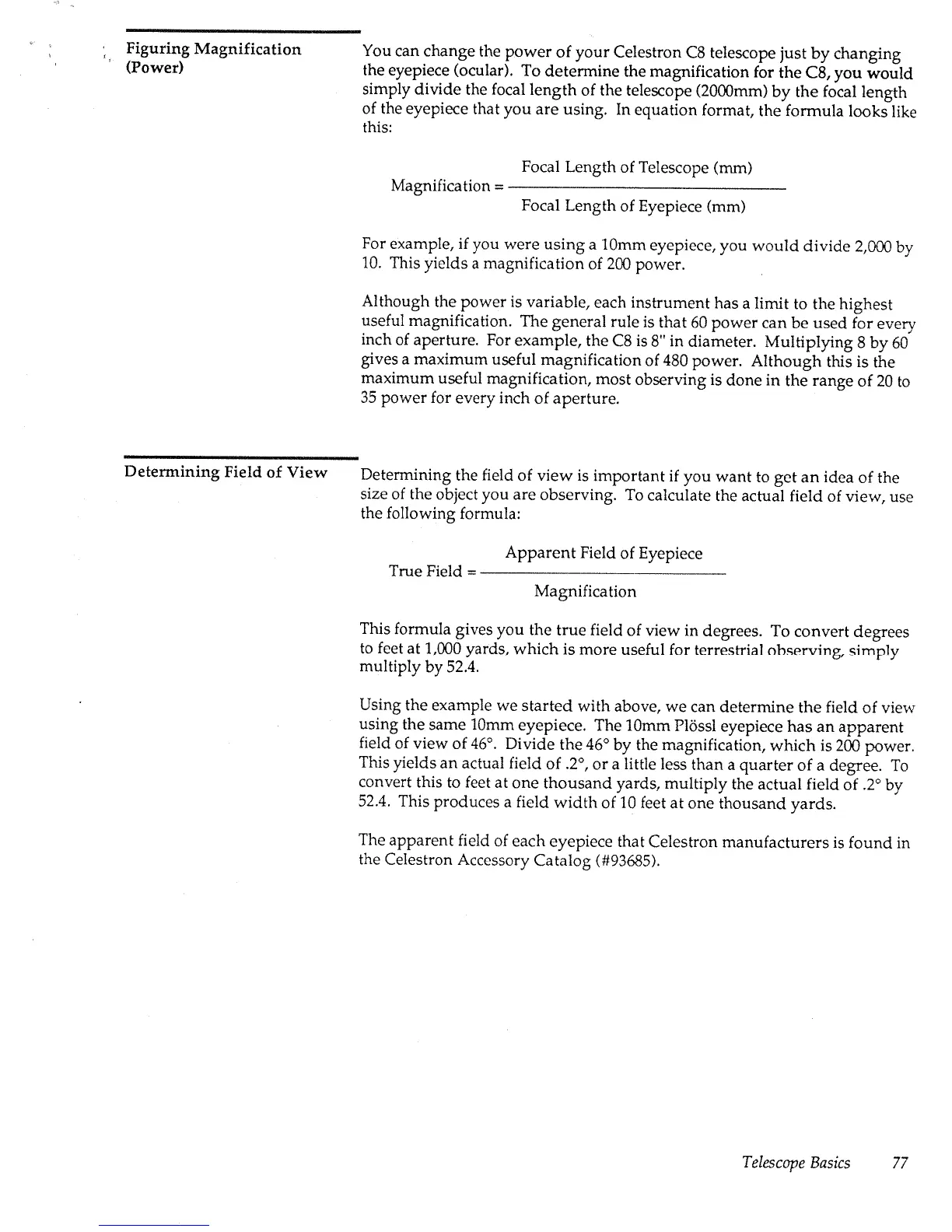 Figuring Magnification (Power)

You can change the power of your Celestron C8 telescope just by changing the eyepiece (ocular). To determine the magnification for the C8, you would simply divide the focal length of the telescope (2000mm) by the focal length of the eyepiece that you are using. In equation format, the formula looks like this:

$\text{Magnification} = \frac{\text{Focal Length of Telescope (mm)}}{\text{Focal Length of Eyepiece (mm)}}$

For example, if you were using a 10mm eyepiece, you would divide 2,000 by 10. This yields a magnification of 200 power.

Although the power is variable, each instrument has a limit to the highest useful magnification. The general rule is that 60 power can be used for every inch of aperture. For example, the C8 is 8" in diameter. Multiplying 8 by 60 gives a maximum useful magnification of 480 power. Although this is the maximum useful magnification, most observing is done in the range of 20 to 35 power for every inch of aperture.

Determining Field of View

Determining the field of view is important if you want to get an idea of the size of the object you are observing. To calculate the actual field of view, use the following formula:

$\text{True Field} = \frac{\text{Apparent Field of Eyepiece}}{\text{Magnification}}$

This formula gives you the true field of view in degrees. To convert degrees to feet at 1,000 yards, which is more useful for terrestrial observing, simply multiply by 52.4.

Using the example we started with above, we can determine the field of view using the same 10mm eyepiece. The 10mm Plössl eyepiece has an apparent field of view of 46°. Divide the 46° by the magnification, which is 200 power. This yields an actual field of .2°, or a little less than a quarter of a degree. To convert this to feet at one thousand yards, multiply the actual field of .2° by 52.4. This produces a field width of 10 feet at one thousand yards.

The apparent field of each eyepiece that Celestron manufacturers is found in the Celestron Accessory Catalog (#93685).

Telescope Basics 77